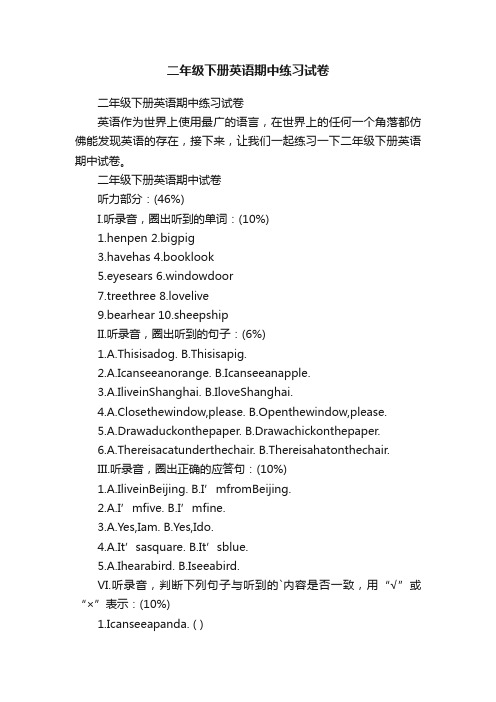 二年级下册英语期中练习试卷

二年级下册英语期中练习试卷

英语作为世界上使用最广的语言，在世界上的任何一个角落都仿佛能发现英语的存在，接下来，让我们一起练习一下二年级下册英语期中试卷。

二年级下册英语期中试卷

听力部分：(46%)

I.听录音，圈出听到的单词：(10%)

1.henpen 2.bigpig

3.havehas 4.booklook

5.eyesears 6.windowdoor

7.treethree 8.lovelive

9.bearhear 10.sheepship

II.听录音，圈出听到的句子：(6%)

1.A.Thisisadog. B.Thisisapig.

2.A.Icanseeanorange. B.Icanseeanapple.

3.A.IliveinShanghai. B.IloveShanghai.

4.A.Closethewindow,please. B.Openthewindow,please.

5.A.Drawaduckonthepaper. B.Drawachickonthepaper.

6.A.Thereisacatunderthechair. B.Thereisahatonthechair.

III.听录音，圈出正确的应答句：(10%)

1.A.IliveinBeijing. B.I’mfromBeijing.

2.A.I’mfive. B.I’mfine.

3.A.Yes,Iam. B.Yes,Ido.

4.A.It’sasquare. B.It’sblue.

5.A.Ihearabird. B.Iseeabird.

VI.听录音，判断下列句子与听到的`内容是否一致，用“√”或“×”表示：(10%)

1.Icanseeapanda. ( )